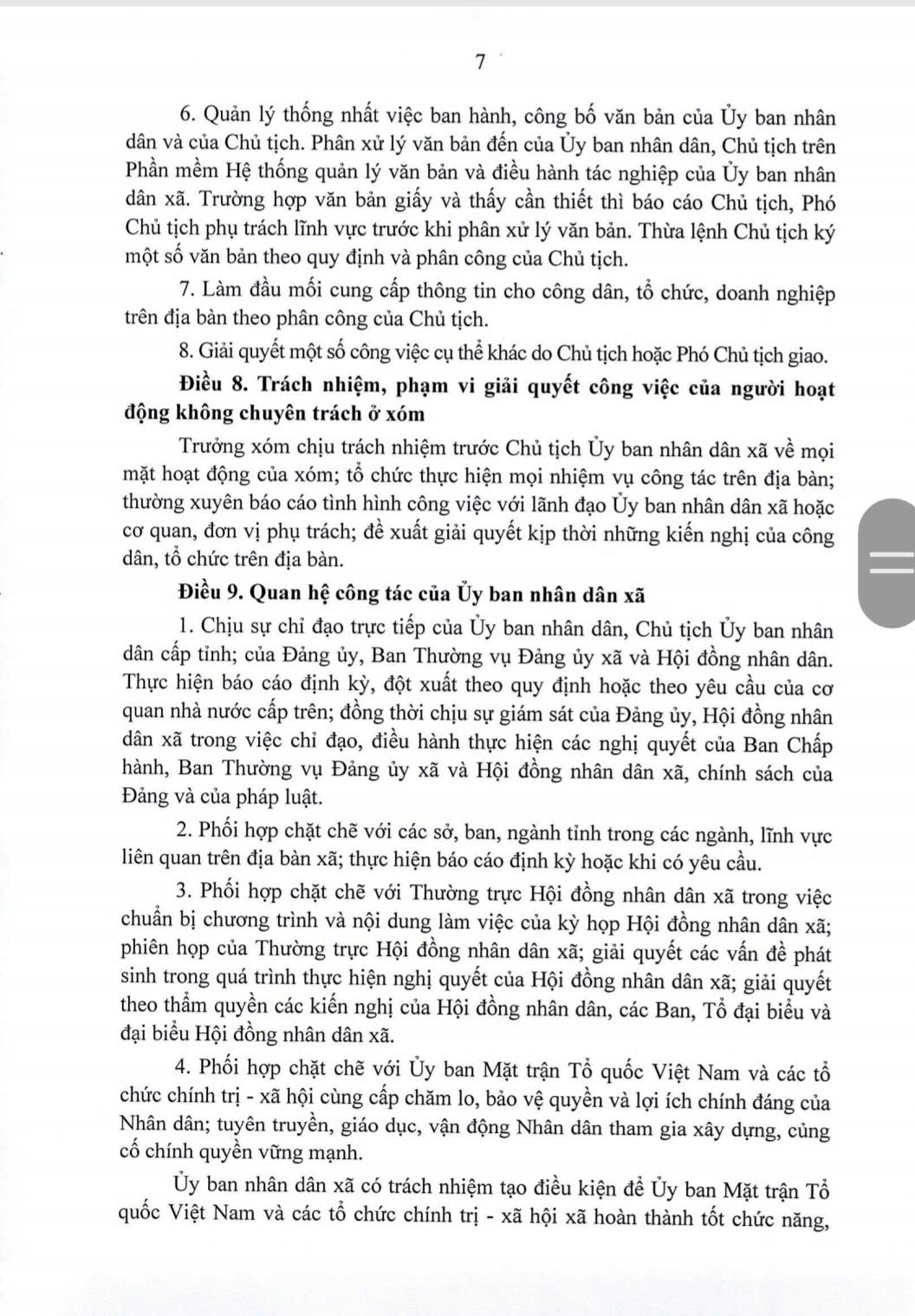 7

6. Quản lý thống nhất việc ban hành, công bố văn bản của Ủy ban nhân dân và của Chủ tịch. Phân xử lý văn bản đến của Ủy ban nhân dân, Chủ tịch trên Phần mềm Hệ thống quản lý văn bản và điều hành tác nghiệp của Ủy ban nhân dân xã. Trường hợp văn bản giấy và thấy cần thiết thì báo cáo Chủ tịch, Phó Chủ tịch phụ trách lĩnh vực trước khi phân xử lý văn bản. Thừa lệnh Chủ tịch ký một số văn bản theo quy định và phân công của Chủ tịch.

7. Làm đầu mối cung cấp thông tin cho công dân, tổ chức, doanh nghiệp trên địa bàn theo phân công của Chủ tịch.

8. Giải quyết một số công việc cụ thể khác do Chủ tịch hoặc Phó Chủ tịch giao.

Điều 8. Trách nhiệm, phạm vi giải quyết công việc của người hoạt động không chuyên trách ở xóm

Trưởng xóm chịu trách nhiệm trước Chủ tịch Ủy ban nhân dân xã về mọi mặt hoạt động của xóm; tổ chức thực hiện mọi nhiệm vụ công tác trên địa bàn; thường xuyên báo cáo tình hình công việc với lãnh đạo Ủy ban nhân dân xã hoặc cơ quan, đơn vị phụ trách; đề xuất giải quyết kịp thời những kiến nghị của công dân, tổ chức trên địa bàn.

Điều 9. Quan hệ công tác của Ủy ban nhân dân xã

1. Chịu sự chỉ đạo trực tiếp của Ủy ban nhân dân, Chủ tịch Ủy ban nhân dân cấp tỉnh; của Đảng ủy, Ban Thường vụ Đảng ủy xã và Hội đồng nhân dân. Thực hiện báo cáo định kỳ, đột xuất theo quy định hoặc theo yêu cầu của cơ quan nhà nước cấp trên; đồng thời chịu sự giám sát của Đảng ủy, Hội đồng nhân dân xã trong việc chỉ đạo, điều hành thực hiện các nghị quyết của Ban Chấp hành, Ban Thường vụ Đảng ủy xã và Hội đồng nhân dân xã, chính sách của Đảng và của pháp luật.

2. Phối hợp chặt chẽ với các sở, ban, ngành tỉnh trong các ngành, lĩnh vực liên quan trên địa bàn xã; thực hiện báo cáo định kỳ hoặc khi có yêu cầu.

3. Phối hợp chặt chẽ với Thường trực Hội đồng nhân dân xã trong việc chuẩn bị chương trình và nội dung làm việc của kỳ họp Hội đồng nhân dân xã; phiên họp của Thường trực Hội đồng nhân dân xã; giải quyết các vấn đề phát sinh trong quá trình thực hiện nghị quyết của Hội đồng nhân dân xã; giải quyết theo thẩm quyền các kiến nghị của Hội đồng nhân dân, các Ban, Tổ đại biểu và đại biểu Hội đồng nhân dân xã.

4. Phối hợp chặt chẽ với Ủy ban Mặt trận Tổ quốc Việt Nam và các tổ chức chính trị - xã hội cùng cấp chăm lo, bảo vệ quyền và lợi ích chính đáng của Nhân dân; tuyên truyền, giáo dục, vận động Nhân dân tham gia xây dựng, củng cố chính quyền vững mạnh.

Ủy ban nhân dân xã có trách nhiệm tạo điều kiện để Ủy ban Mặt trận Tổ quốc Việt Nam và các tổ chức chính trị - xã hội xã hoàn thành tốt chức năng,